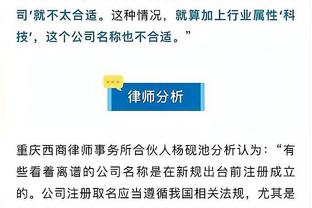 司'就不太合适。这种情况，就算加上行业属性'科技'，这个公司名称也不合适。”

律师分析

重庆西商律师事务所合伙人杨砚池分析认为：“有些看着离谱的公司名称是在新规出台前注册成立的。公司注册取名应当遵循我国相关法规，尤其是